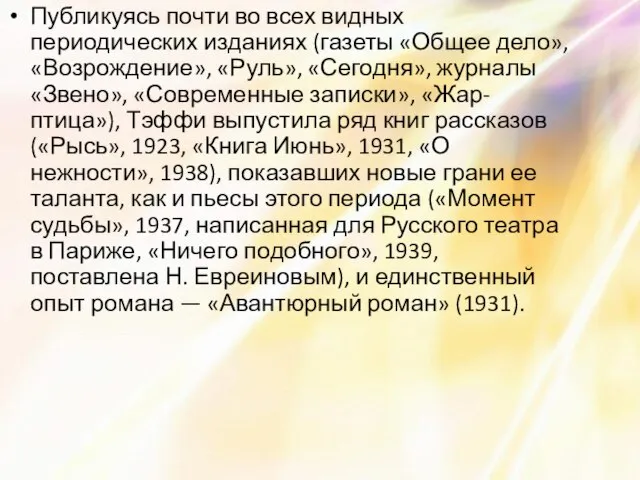 • Публикуясь почти во всех видных периодических изданиях (газеты «Общее дело», «Возрождение», «Руль», «Сегодня», журналы «Звено», «Современные записки», «Жар-птица»), Тэффи выпустила ряд книг рассказов («Рысь», 1923, «Книга Июнь», 1931, «О нежности», 1938), показавших новые грани ее таланта, как и пьесы этого периода («Момент судьбы», 1937, написанная для Русского театра в Париже, «Ничего подобного», 1939, поставлена Н. Евреиновым), и единственный опыт романа — «Авантюрный роман» (1931).